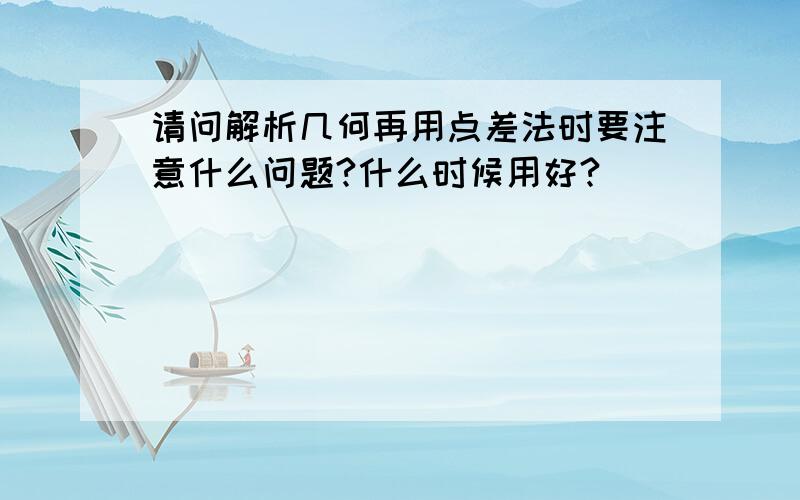 请问解析几何再用点差法时要注意什么问题?什么时候用好?